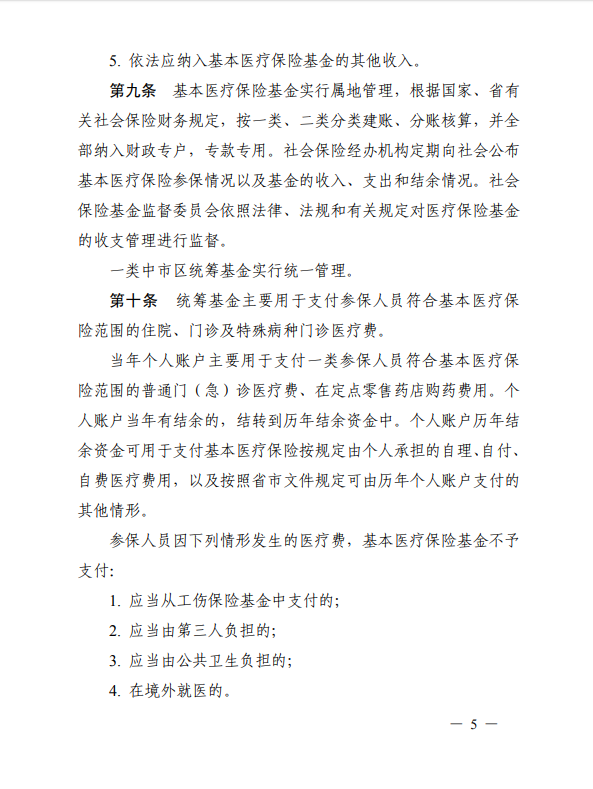 5. 依法应纳入基本医疗保险基金的其他收入。

第九条　基本医疗保险基金实行属地管理，根据国家、省有关社会保险财务规定，按一类、二类分类建账、分账核算，并全部纳入财政专户，专款专用。社会保险经办机构定期向社会公布基本医疗保险参保情况以及基金的收入、支出和结余情况。社会保险基金监督委员会依照法律、法规和有关规定对医疗保险基金的收支管理进行监督。

一类中市区统筹基金实行统一管理。

第十条　统筹基金主要用于支付参保人员符合基本医疗保险范围的住院、门诊及特殊病种门诊医疗费。

当年个人账户主要用于支付一类参保人员符合基本医疗保险范围的普通门（急）诊医疗费、在定点零售药店购药费用。个人账户当年有结余的，结转到历年结余资金中。个人账户历年结余资金可用于支付基本医疗保险按规定由个人承担的自理、自付、自费医疗费用，以及按照省市文件规定可由历年个人账户支付的其他情形。

参保人员因下列情形发生的医疗费，基本医疗保险基金不予支付：

1. 应当从工伤保险基金中支付的；

2. 应当由第三人负担的；

3. 应当由公共卫生负担的；

4. 在境外就医的。

— 5 —